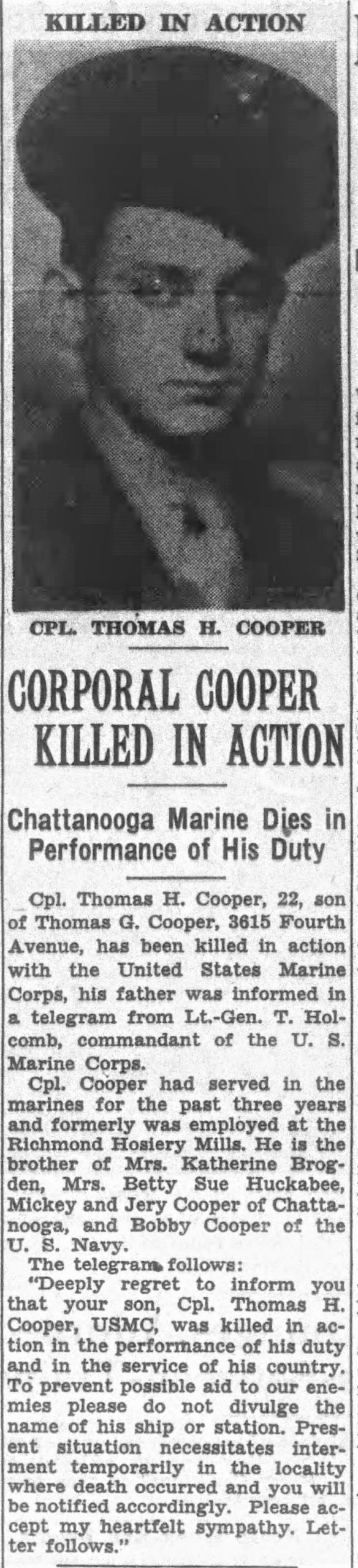 KILLED IN ACTION

CPL. THOMAS H. COOPER

CORPORAL COOPER KILLED IN ACTION

Chattanooga Marine Dies in Performance of His Duty

Cpl. Thomas H. Cooper, 22, son of Thomas G. Cooper, 3615 Fourth Avenue, has been killed in action with the United States Marine Corps, his father was informed in a telegram from Lt.-Gen. T. Holcomb, commandant of the U. S. Marine Corps.

Cpl. Cooper had served in the marines for the past three years and formerly was employed at the Richmond Hosiery Mills. He is the brother of Mrs. Katherine Brogden, Mrs. Betty Sue Huckabee, Mickey and Jery Cooper of Chattanooga, and Bobby Cooper of the U. S. Navy.

The telegram follows:

"Deeply regret to inform you that your son, Cpl. Thomas H. Cooper, USMC, was killed in action in the performance of his duty and in the service of his country. To prevent possible aid to our enemies please do not divulge the name of his ship or station. Present situation necessitates interment temporarily in the locality where death occurred and you will be notified accordingly. Please accept my heartfelt sympathy. Letter follows."